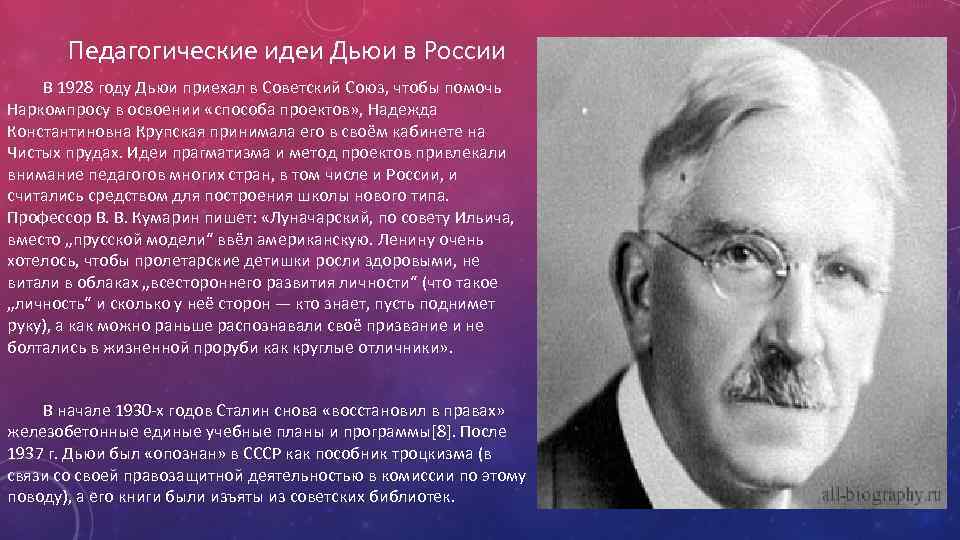 Педагогические идеи Дьюи в России

В 1928 году Дьюи приехал в Советский Союз, чтобы помочь Наркомпросу в освоении «способа проектов», Надежда Константиновна Крупская принимала его в своём кабинете на Чистых прудах. Идеи прагматизма и метод проектов привлекали внимание педагогов многих стран, в том числе и России, и считались средством для построения школы нового типа. Профессор В. В. Кумарин пишет: «Луначарский, по совету Ильича, вместо „прусской модели“ ввёл американскую. Ленину очень хотелось, чтобы пролетарские детишки росли здоровыми, не витали в облаках „всестороннего развития личности“ (что такое „личность“ и сколько у неё сторон — кто знает, пусть поднимет руку), а как можно раньше распознавали своё призвание и не болтались в жизненной проруби как круглые отличники».

В начале 1930-х годов Сталин снова «восстановил в правах» железобетонные единые учебные планы и программы[8]. После 1937 г. Дьюи был «опознан» в СССР как пособник троцкизма (в связи со своей правозащитной деятельностью в комиссии по этому поводу), а его книги были изъяты из советских библиотек.

all-biography.ru